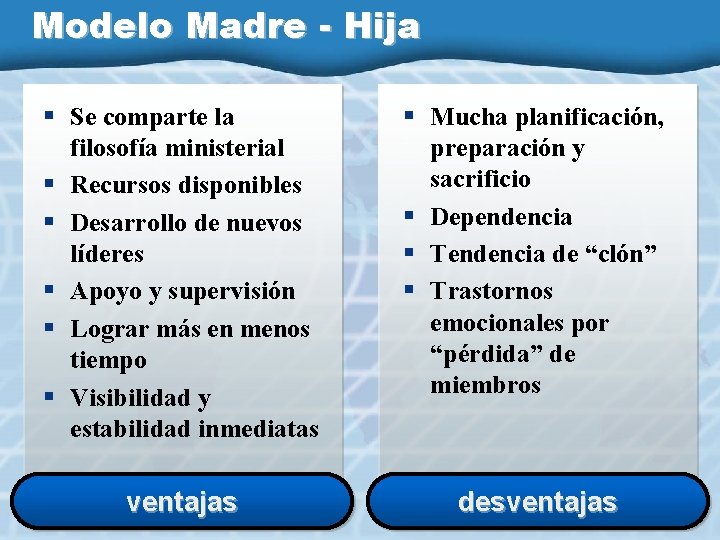 Modelo Madre - Hija

- Se comparte la filosofía ministerial
- Recursos disponibles
- Desarrollo de nuevos líderes
- Apoyo y supervisión
- Lograr más en menos tiempo
- Visibilidad y estabilidad inmediatas

ventajas

- Mucha planificación, preparación y sacrificio
- Dependencia
- Tendencia de “clón”
- Trastornos emocionales por “pérdida” de miembros

desventajas